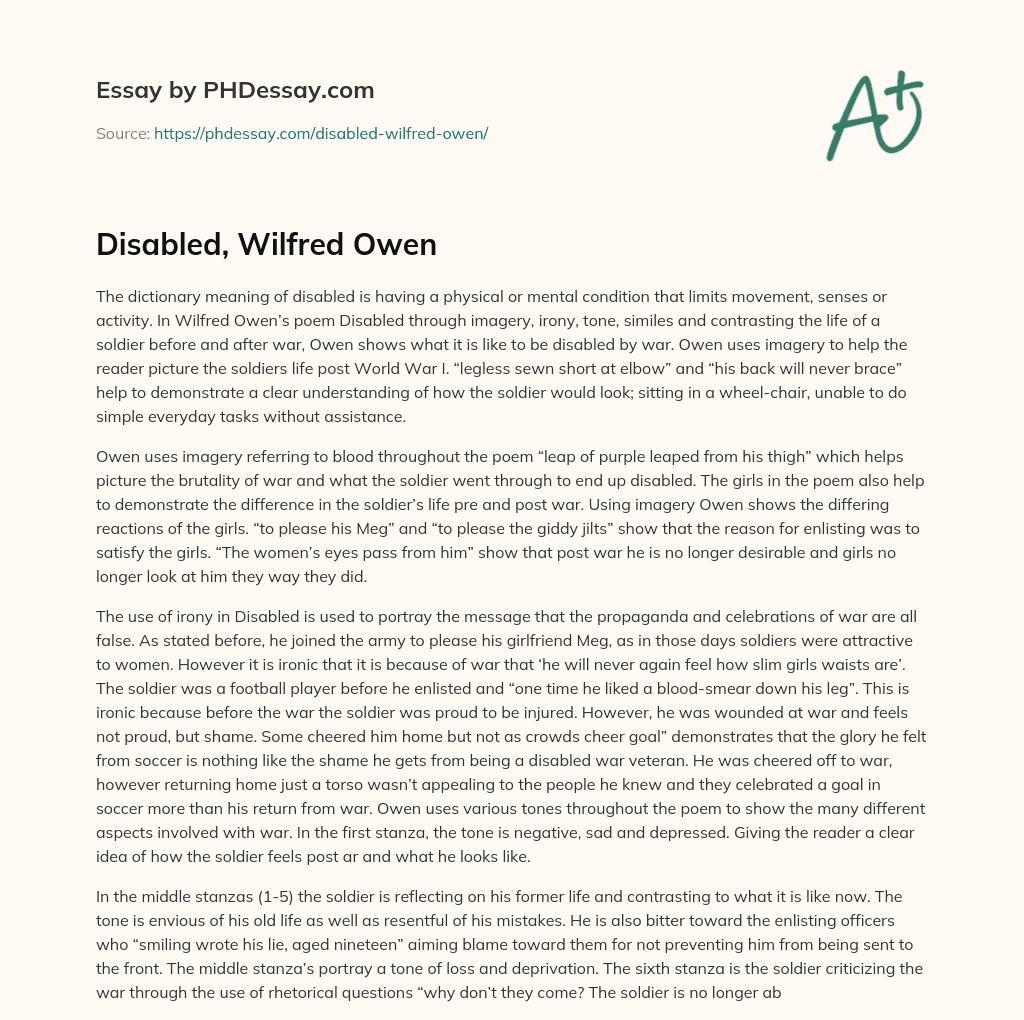 Essay by PHDessay.com

Source: https://phdessay.com/disabled-wilfred-owen/

A+

Disabled, Wilfred Owen

The dictionary meaning of disabled is having a physical or mental condition that limits movement, senses or activity. In Wilfred Owen's poem Disabled through imagery, irony, tone, similes and contrasting the life of a soldier before and after war, Owen shows what it is like to be disabled by war. Owen uses imagery to help the reader picture the soldiers life post World War I. "legless sewn short at elbow" and "his back will never brace" help to demonstrate a clear understanding of how the soldier would look; sitting in a wheel-chair, unable to do simple everyday tasks without assistance.

Owen uses imagery referring to blood throughout the poem "leap of purple leaped from his thigh" which helps picture the brutality of war and what the soldier went through to end up disabled. The girls in the poem also help to demonstrate the difference in the soldier's life pre and post war. Using imagery Owen shows the differing reactions of the girls. "to please his Meg" and "to please the giddy jilts" show that the reason for enlisting was to satisfy the girls. "The women's eyes pass from him" show that post war he is no longer desirable and girls no longer look at him they way they did.

The use of irony in Disabled is used to portray the message that the propaganda and celebrations of war are all false. As stated before, he joined the army to please his girlfriend Meg, as in those days soldiers were attractive to women. However it is ironic that it is because of war that 'he will never again feel how slim girls waists are'. The soldier was a football player before he enlisted and "one time he liked a blood-smear down his leg". This is ironic because before the war the soldier was proud to be injured. However, he was wounded at war and feels not proud, but shame. Some cheered him home but not as crowds cheer goal" demonstrates that the glory he felt from soccer is nothing like the shame he gets from being a disabled war veteran. He was cheered off to war, however returning home just a torso wasn't appealing to the people he knew and they celebrated a goal in soccer more than his return from war. Owen uses various tones throughout the poem to show the many different aspects involved with war. In the first stanza, the tone is negative, sad and depressed. Giving the reader a clear idea of how the soldier feels post ar and what he looks like.

In the middle stanzas (1-5) the soldier is reflecting on his former life and contrasting to what it is like now. The tone is envious of his old life as well as resentful of his mistakes. He is also bitter toward the enlisting officers who "smiling wrote his lie, aged nineteen" aiming blame toward them for not preventing him from being sent to the front. The middle stanza's portray a tone of loss and deprivation. The sixth stanza is the soldier criticizing the war through the use of rhetorical questions "why don't they come? The soldier is no longer ab